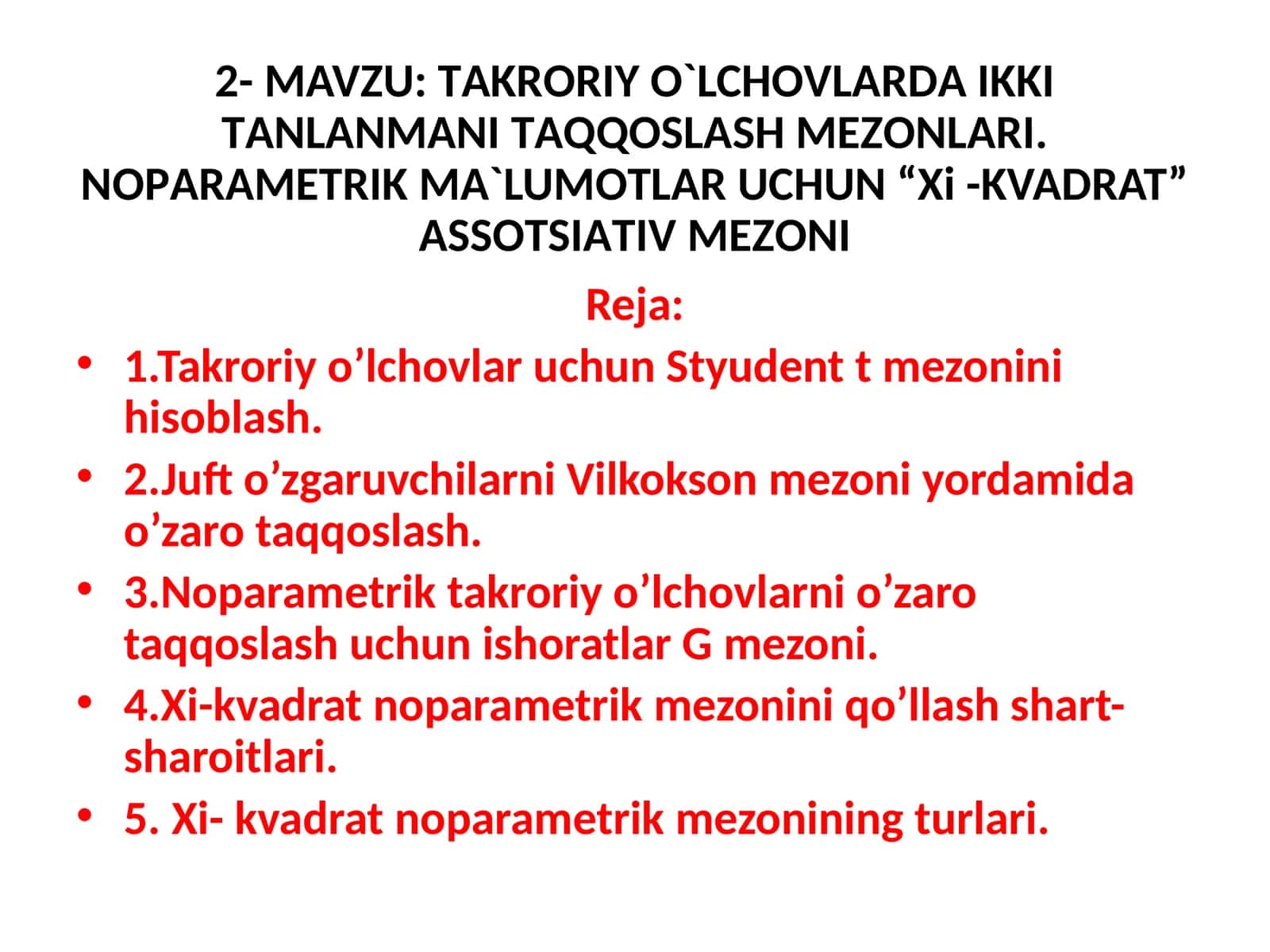 2- MAVZU: TAKRORIY O`LCHOVLARDA IKKI TANLANMANI TAQQOSLASH MEZONLARI. NOPARAMETRIK MA`LUMOTLAR UCHUN “Xi -KVADRAT” ASSOTSIATIV MEZONI

Reja:

• 1.Takroriy o’lchovlar uchun Styudent t mezonini hisoblash.
• 2.Juft o’zgaruvchilarni Vilkokson mezoni yordamida o’zaro taqqoslash.
• 3.Noparametrik takroriy o’lchovlarni o’zaro taqqoslash uchun ishoratlar G mezoni.
• 4.Xi-kvadrat noparametrik mezonini qo’llash shart-sharoitlari.
• 5. Xi- kvadrat noparametrik mezonining turlari.